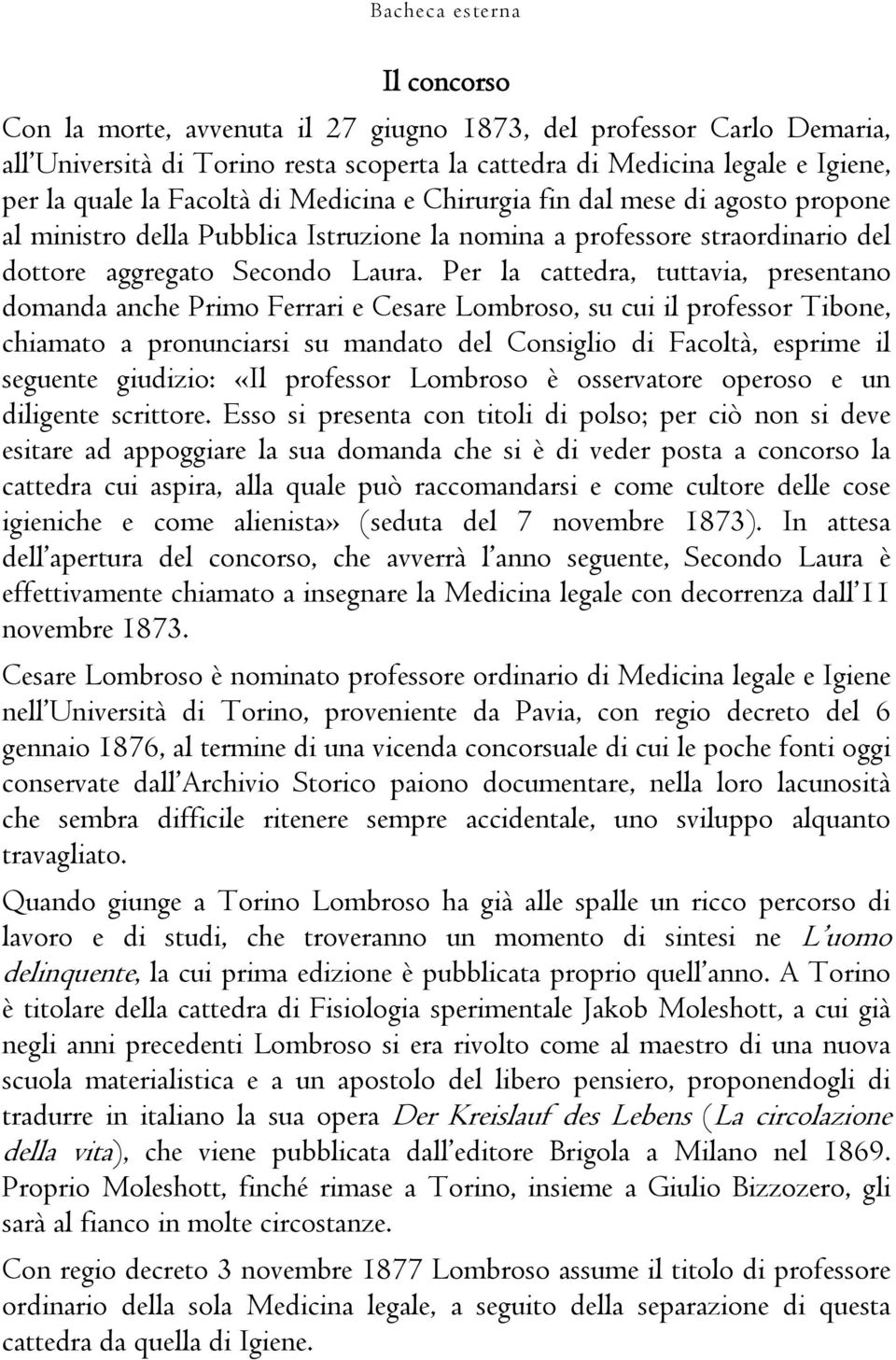 Bacheca esterna

Il concorso

Con la morte, avvenuta il 27 giugno 1873, del professor Carlo Demaria, all'Università di Torino resta scoperta la cattedra di Medicina legale e Igiene, per la quale la Facoltà di Medicina e Chirurgia fin dal mese di agosto propone al ministro della Pubblica Istruzione la nomina a professore straordinario del dottore aggregato Secondo Laura. Per la cattedra, tuttavia, presentano domanda anche Primo Ferrari e Cesare Lombroso, su cui il professor Tibone, chiamato a pronunciarsi su mandato del Consiglio di Facoltà, esprime il seguente giudizio: «Il professor Lombroso è osservatore operoso e un diligente scrittore. Esso si presenta con titoli di polso; per ciò non si deve esitare ad appoggiare la sua domanda che si è di veder posta a concorso la cattedra cui aspira, alla quale può raccomandarsi e come cultore delle cose igieniche e come alienista» (seduta del 7 novembre 1873). In attesa dell'apertura del concorso, che avverrà l'anno seguente, Secondo Laura è effettivamente chiamato a insegnare la Medicina legale con decorrenza dall'11 novembre 1873.

Cesare Lombroso è nominato professore ordinario di Medicina legale e Igiene nell'Università di Torino, proveniente da Pavia, con regio decreto del 6 gennaio 1876, al termine di una vicenda concorsuale di cui le poche fonti oggi conservate dall'Archivio Storico paiono documentare, nella loro lacunosità che sembra difficile ritenere sempre accidentale, uno sviluppo alquanto travagliato.

Quando giunge a Torino Lombroso ha già alle spalle un ricco percorso di lavoro e di studi, che troveranno un momento di sintesi ne L'uomo delinquente, la cui prima edizione è pubblicata proprio quell'anno. A Torino è titolare della cattedra di Fisiologia sperimentale Jakob Moleshott, a cui già negli anni precedenti Lombroso si era rivolto come al maestro di una nuova scuola materialistica e a un apostolo del libero pensiero, proponendogli di tradurre in italiano la sua opera Der Kreislauf des Lebens (La circolazione della vita), che viene pubblicata dall'editore Brigola a Milano nel 1869. Proprio Moleshott, finché rimase a Torino, insieme a Giulio Bizzozero, gli sarà al fianco in molte circostanze.

Con regio decreto 3 novembre 1877 Lombroso assume il titolo di professore ordinario della sola Medicina legale, a seguito della separazione di questa cattedra da quella di Igiene.